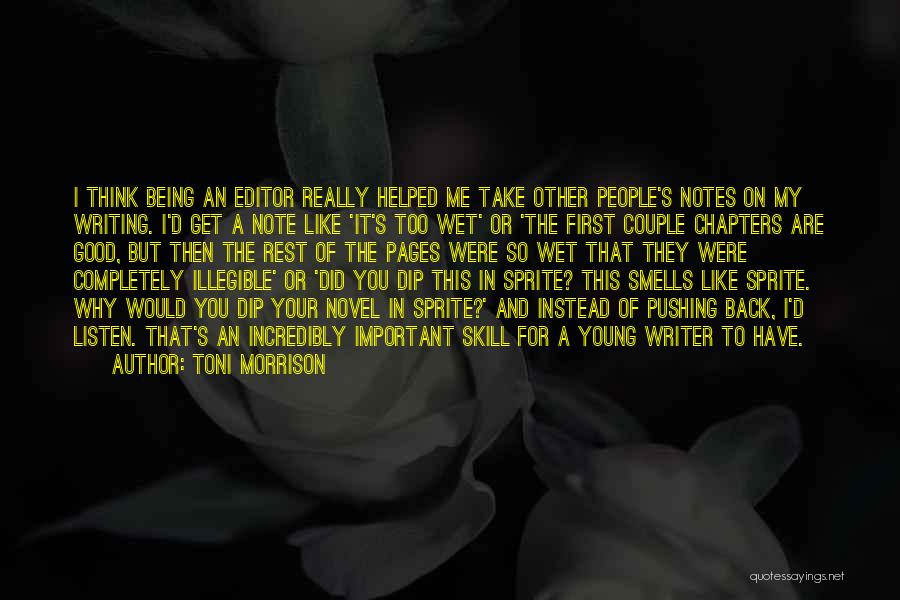 I THINK BEING AN EDITOR REALLY HELPED ME TAKE OTHER PEOPLE'S NOTES ON MY WRITING. I'D GET A NOTE LIKE 'IT'S TOO WET' OR 'THE FIRST COUPLE CHAPTERS ARE GOOD, BUT THEN THE REST OF THE PAGES WERE SO WET THAT THEY WERE COMPLETELY ILLEGIBLE' OR 'DID YOU DIP THIS IN SPRITE? THIS SMELLS LIKE SPRITE. WHY WOULD YOU DIP YOUR NOVEL IN SPRITE?' AND INSTEAD OF PUSHING BACK, I'D LISTEN. THAT'S AN INCREDIBLY IMPORTANT SKILL FOR A YOUNG WRITER TO HAVE.
AUTHOR: TONI MORRISON

quotessayings.net